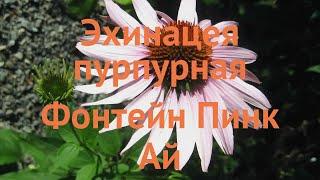 Эхинацея пурпурная Фонтейн Пинк Ай